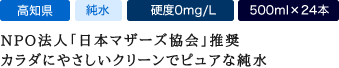 高知県 純水 硬度0mg/L 500ml×24本

NPO法人「日本マザーズ協会」推奨
カラダにやさしいクリーンでピュアな純水